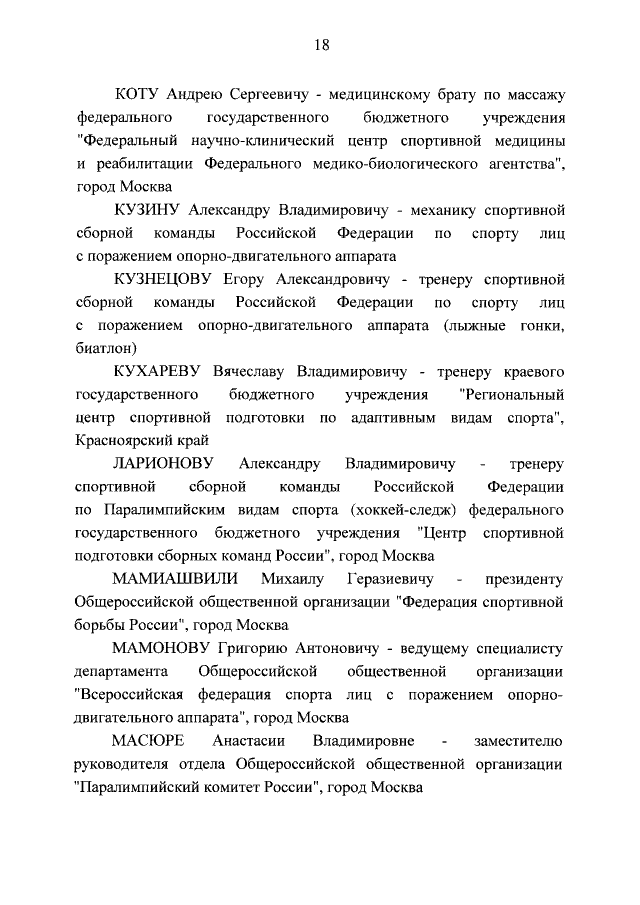 18

КОТУ Андрею Сергеевичу - медицинскому брату по массажу федерального государственного бюджетного учреждения "Федеральный научно-клинический центр спортивной медицины и реабилитации Федерального медико-биологического агентства", город Москва

КУЗИНУ Александру Владимировичу - механику спортивной сборной команды Российской Федерации по спорту лиц с поражением опорно-двигательного аппарата

КУЗНЕЦОВУ Егору Александровичу - тренеру спортивной сборной команды Российской Федерации по спорту лиц с поражением опорно-двигательного аппарата (лыжные гонки, биатлон)

КУХАРЕВУ Вячеславу Владимировичу - тренеру краевого государственного бюджетного учреждения "Региональный центр спортивной подготовки по адаптивным видам спорта", Красноярский край

ЛАРИОНОВУ Александру Владимировичу - тренеру спортивной сборной команды Российской Федерации по Паралимпийским видам спорта (хоккей-следж) федерального государственного бюджетного учреждения "Центр спортивной подготовки сборных команд России", город Москва

МАМИАШВИЛИ Михаилу Геразиевичу - президенту Общероссийской общественной организации "Федерация спортивной борьбы России", город Москва

МАМОНОВУ Григорию Антоновичу - ведущему специалисту департамента Общероссийской общественной организации "Всероссийская федерация спорта лиц с поражением опорно-двигательного аппарата", город Москва

МАСЮРЕ Анастасии Владимировне - заместителю руководителя отдела Общероссийской общественной организации "Паралимпийский комитет России", город Москва